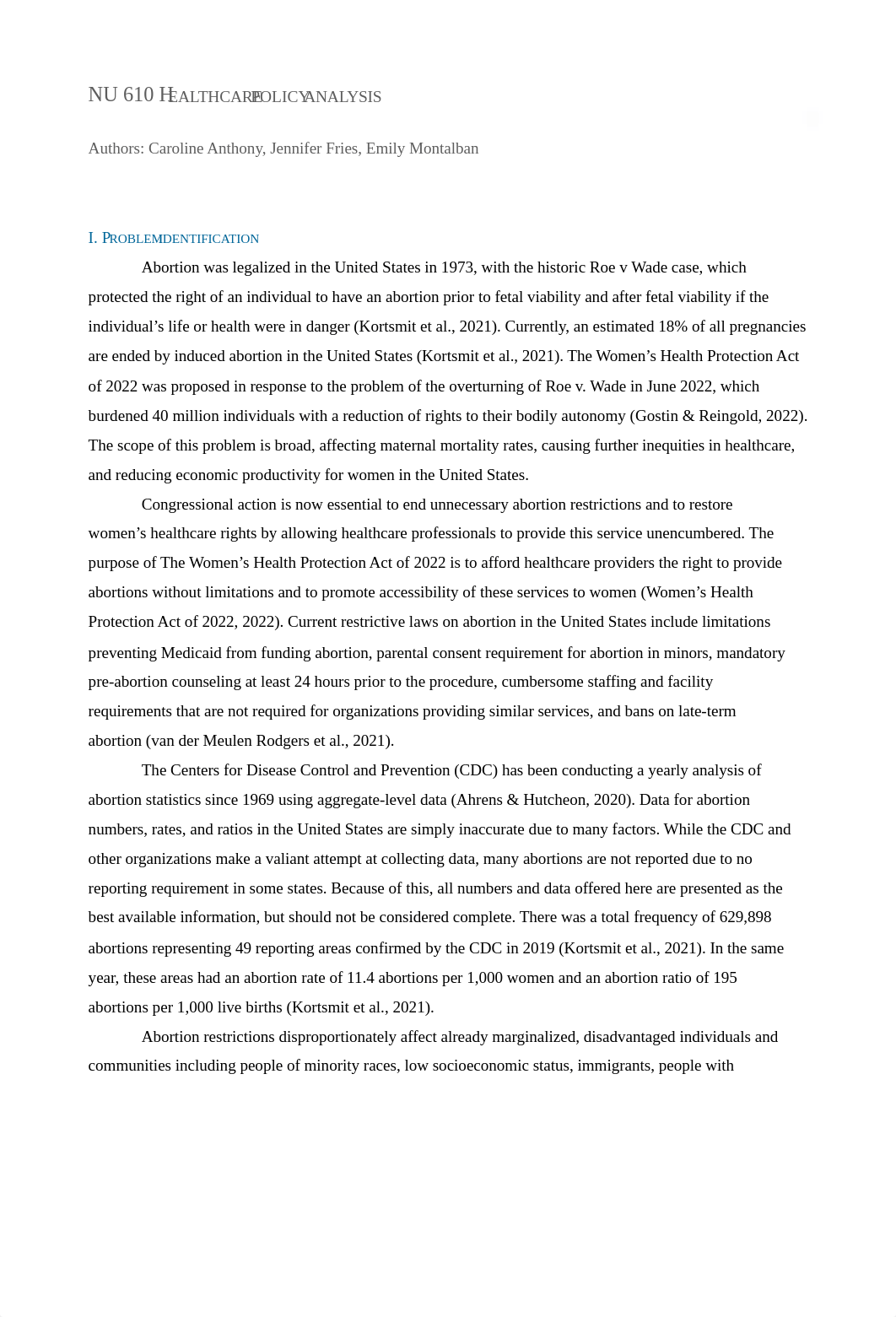 NU 610 HEALTHCARE POLICY ANALYSIS

Authors: Caroline Anthony, Jennifer Fries, Emily Montalban

I. PROBLEM IDENTIFICATION

Abortion was legalized in the United States in 1973, with the historic Roe v Wade case, which protected the right of an individual to have an abortion prior to fetal viability and after fetal viability if the individual's life or health were in danger (Kortsmit et al., 2021). Currently, an estimated 18% of all pregnancies are ended by induced abortion in the United States (Kortsmit et al., 2021). The Women's Health Protection Act of 2022 was proposed in response to the problem of the overturning of Roe v. Wade in June 2022, which burdened 40 million individuals with a reduction of rights to their bodily autonomy (Gostin & Reingold, 2022). The scope of this problem is broad, affecting maternal mortality rates, causing further inequities in healthcare, and reducing economic productivity for women in the United States.

Congressional action is now essential to end unnecessary abortion restrictions and to restore women's healthcare rights by allowing healthcare professionals to provide this service unencumbered. The purpose of The Women's Health Protection Act of 2022 is to afford healthcare providers the right to provide abortions without limitations and to promote accessibility of these services to women (Women's Health Protection Act of 2022, 2022). Current restrictive laws on abortion in the United States include limitations preventing Medicaid from funding abortion, parental consent requirement for abortion in minors, mandatory pre-abortion counseling at least 24 hours prior to the procedure, cumbersome staffing and facility requirements that are not required for organizations providing similar services, and bans on late-term abortion (van der Meulen Rodgers et al., 2021).

The Centers for Disease Control and Prevention (CDC) has been conducting a yearly analysis of abortion statistics since 1969 using aggregate-level data (Ahrens & Hutcheon, 2020). Data for abortion numbers, rates, and ratios in the United States are simply inaccurate due to many factors. While the CDC and other organizations make a valiant attempt at collecting data, many abortions are not reported due to no reporting requirement in some states. Because of this, all numbers and data offered here are presented as the best available information, but should not be considered complete. There was a total frequency of 629,898 abortions representing 49 reporting areas confirmed by the CDC in 2019 (Kortsmit et al., 2021). In the same year, these areas had an abortion rate of 11.4 abortions per 1,000 women and an abortion ratio of 195 abortions per 1,000 live births (Kortsmit et al., 2021).

Abortion restrictions disproportionately affect already marginalized, disadvantaged individuals and communities including people of minority races, low socioeconomic status, immigrants, people with